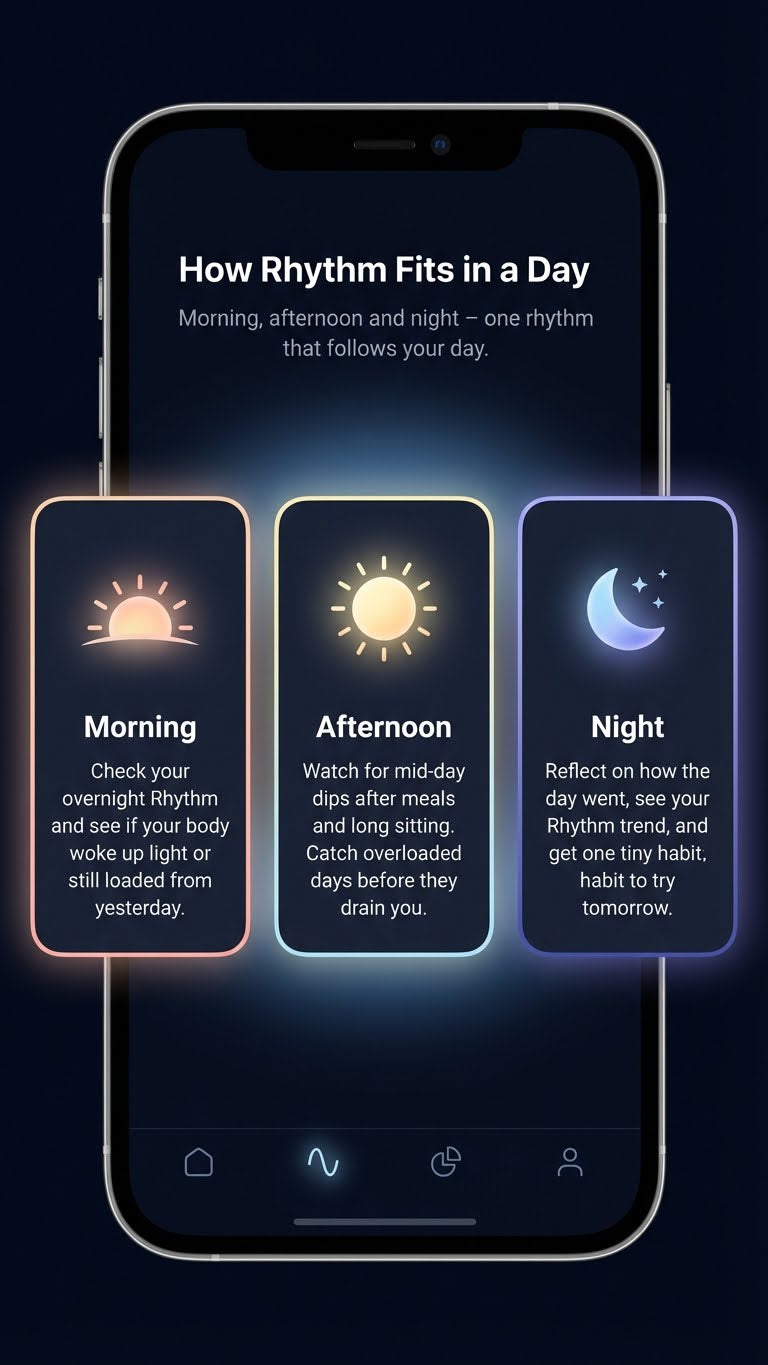 How Rhythm Fits in a Day

Morning, afternoon and night – one rhythm that follows your day.

Morning

Check your overnight Rhythm and see if your body woke up light or still loaded from yesterday.

Afternoon

Watch for mid-day dips after meals and long sitting. Catch overloaded days before they drain you.

Night

Reflect on how the day went, see your Rhythm trend, and get one tiny habit, habit to try tomorrow.